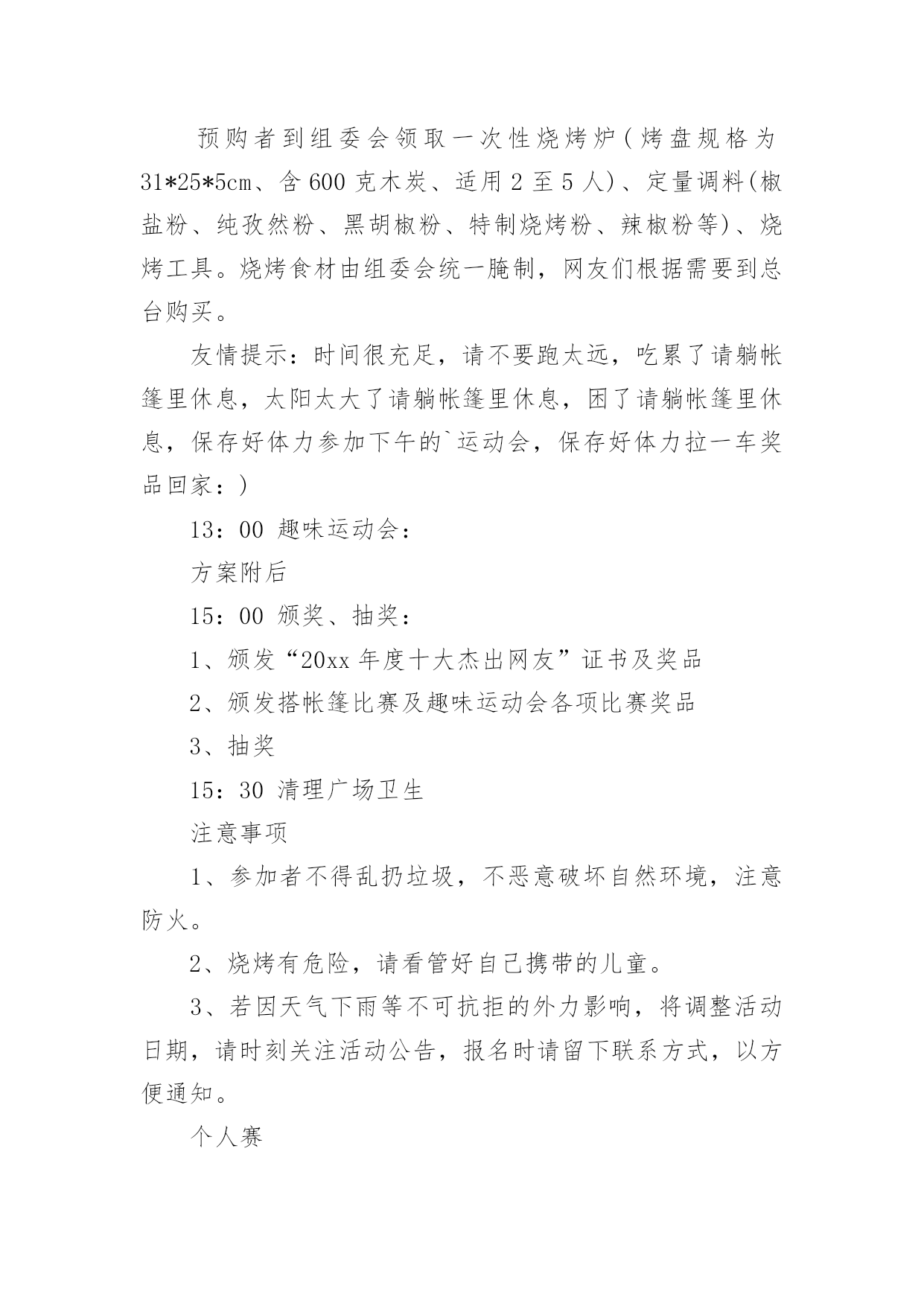 预购者到组委会领取一次性烧烤炉（烤盘规格为31*25*5cm、含600克木炭、适用2至5人）、定量调料(椒盐粉、纯孜然粉、黑胡椒粉、特制烧烤粉、辣椒粉等)、烧烤工具。烧烤食材由组委会统一腌制，网友们根据需要到总台购买。

友情提示：时间很充足，请不要跑太远，吃累了请躺帐篷里休息，太阳太大了请躺帐篷里休息，困了请躺帐篷里休息，保存好体力参加下午的`运动会，保存好体力拉一车奖品回家：)

13：00 趣味运动会：

方案附后

15：00 颁奖、抽奖：

1、颁发“20xx年度十大杰出网友”证书及奖品

2、颁发搭帐篷比赛及趣味运动会各项比赛奖品

3、抽奖

15：30 清理广场卫生

注意事项

1、参加者不得乱扔垃圾，不恶意破坏自然环境，注意防火。

2、烧烤有危险，请看管好自己携带的儿童。

3、若因天气下雨等不可抗拒的外力影响，将调整活动日期，请时刻关注活动公告，报名时请留下联系方式，以方便通知。

个人赛